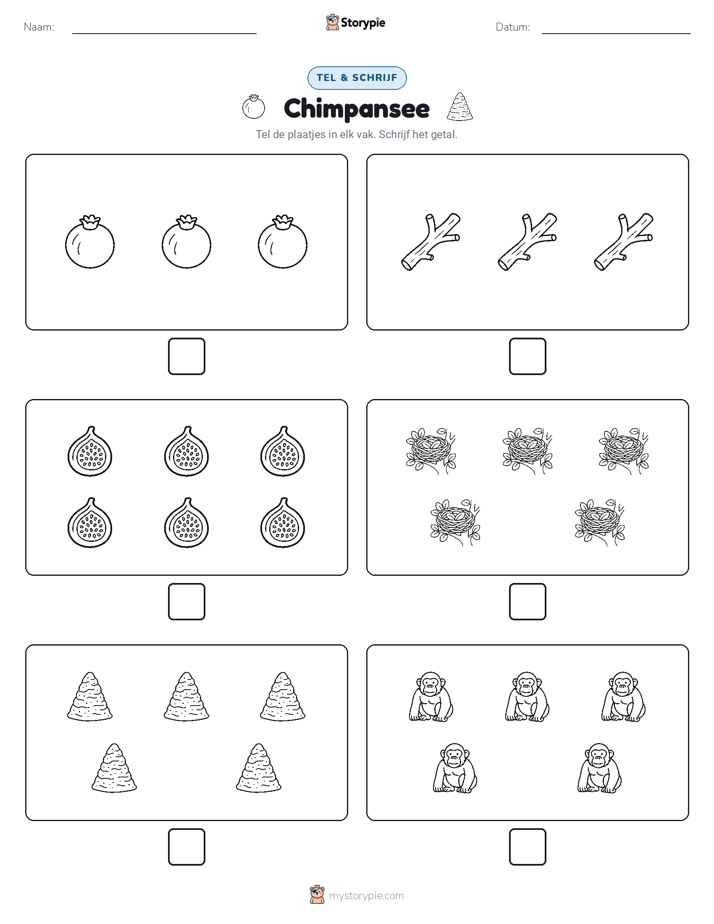 Naam: Storypie Datum:

TEL & SCHRIJF

Chimpansee

Tel de plaatjes in elk vak. Schrijf het getal.

mystorypie.com